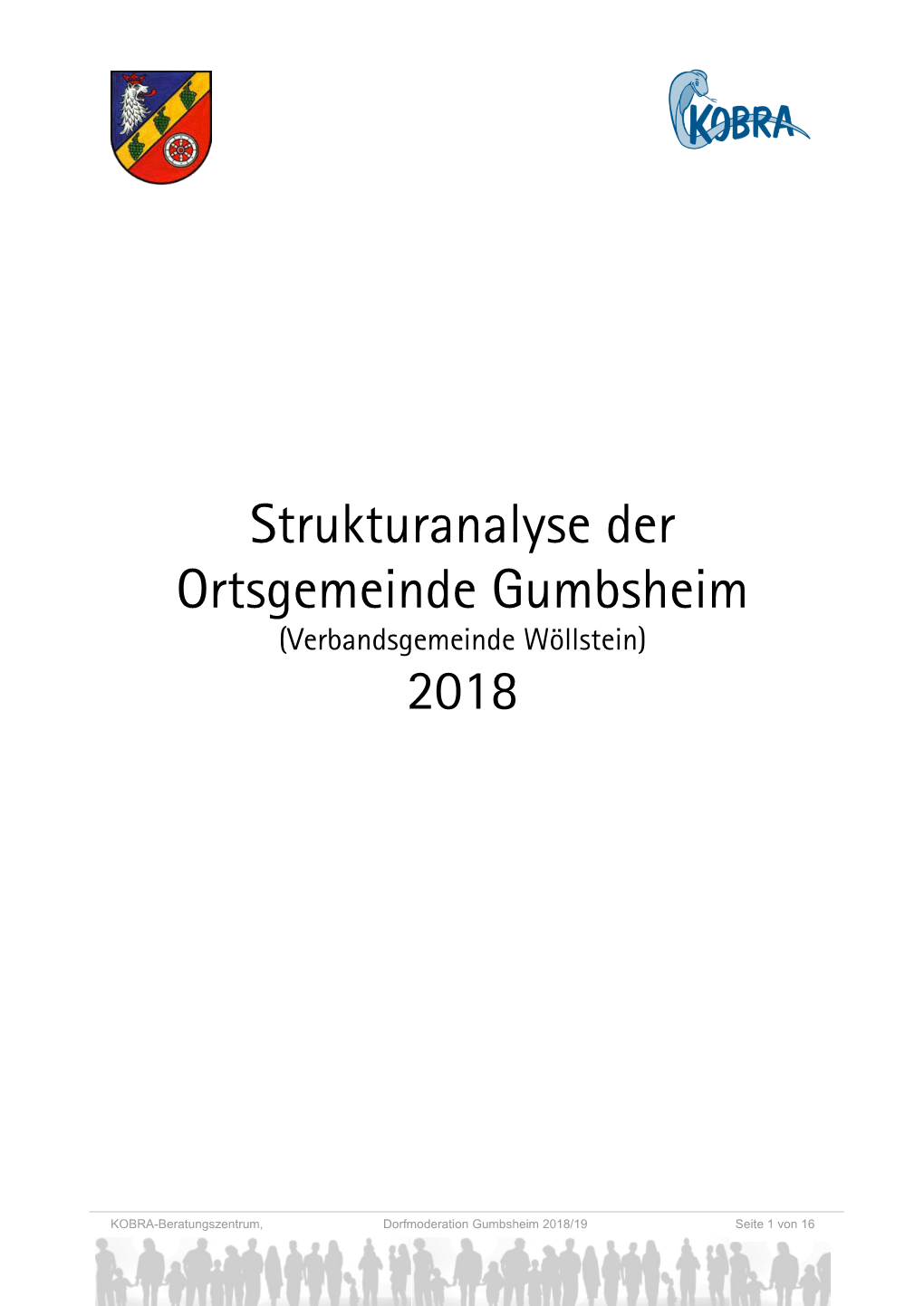 KOBRA

Strukturanalyse der Ortsgemeinde Gumbsheim
(Verbandsgemeinde Wöllstein)
2018

KOBRA-Beratungszentrum, Dorfmoderation Gumbsheim 2018/19 Seite 1 von 16